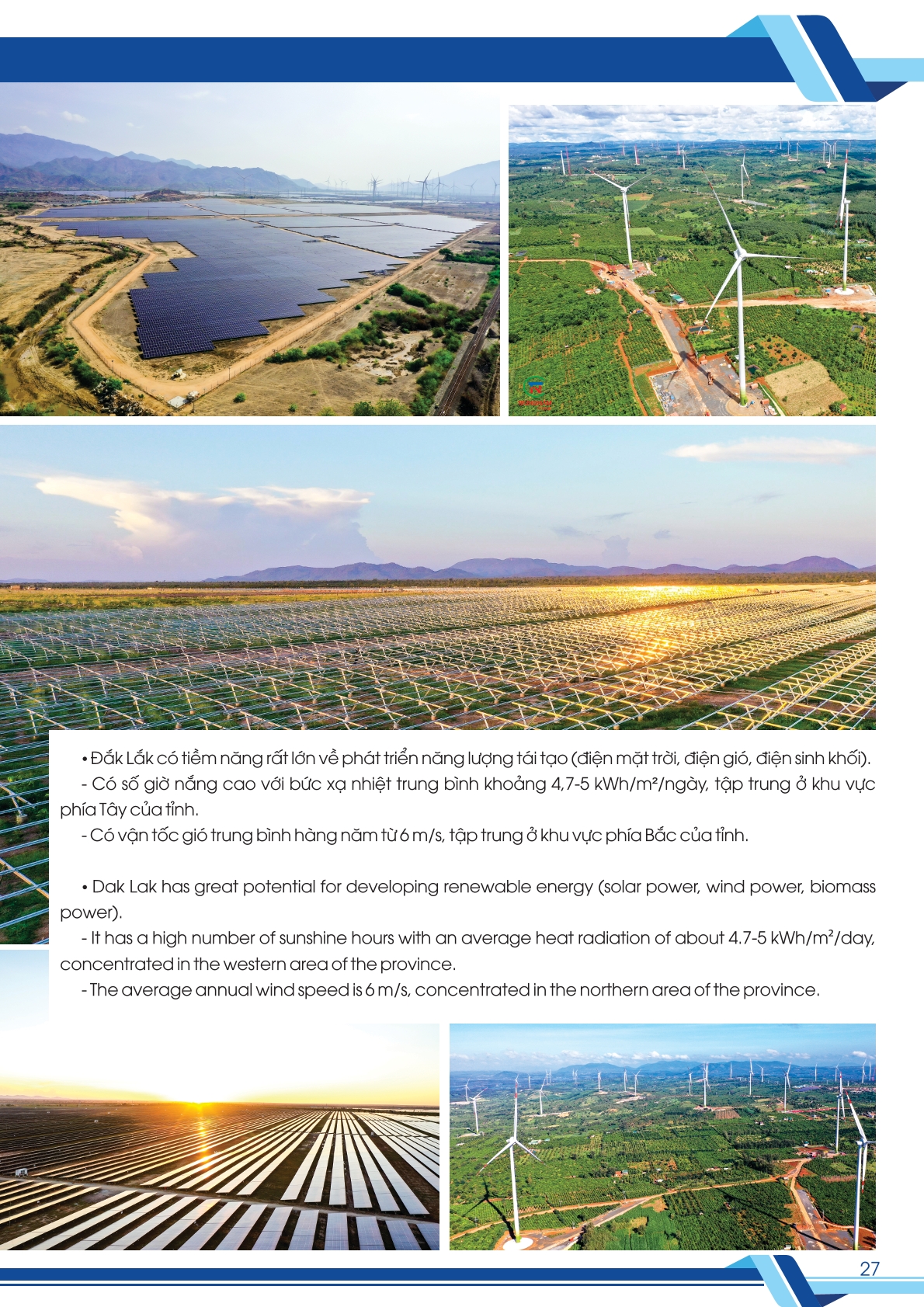 • Đắk Lắk có tiềm năng rất lớn về phát triển năng lượng tái tạo (điện mặt trời, điện gió, điện sinh khối).

- Có số giờ nắng cao với bức xạ nhiệt trung bình khoảng 4,7-5 kWh/m²/ngày, tập trung ở khu vực phía Tây của tỉnh.

- Có vận tốc gió trung bình hàng năm từ 6 m/s, tập trung ở khu vực phía Bắc của tỉnh.

• Dak Lak has great potential for developing renewable energy (solar power, wind power, biomass power).

- It has a high number of sunshine hours with an average heat radiation of about 4.7-5 kWh/m²/day, concentrated in the western area of the province.

- The average annual wind speed is 6 m/s, concentrated in the northern area of the province.

27